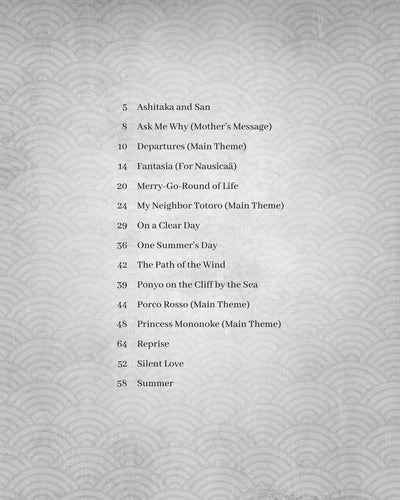 5 Ashitaka and San
8 Ask Me Why (Mother's Message)
10 Departures (Main Theme)
14 Fantasia (For Nausicaä)
20 Merry-Go-Round of Life
24 My Neighbor Totoro (Main Theme)
29 On a Clear Day
36 One Summer's Day
42 The Path of the Wind
39 Ponyo on the Cliff by the Sea
44 Porco Rosso (Main Theme)
48 Princess Mononoke (Main Theme)
64 Reprise
52 Silent Love
58 Summer